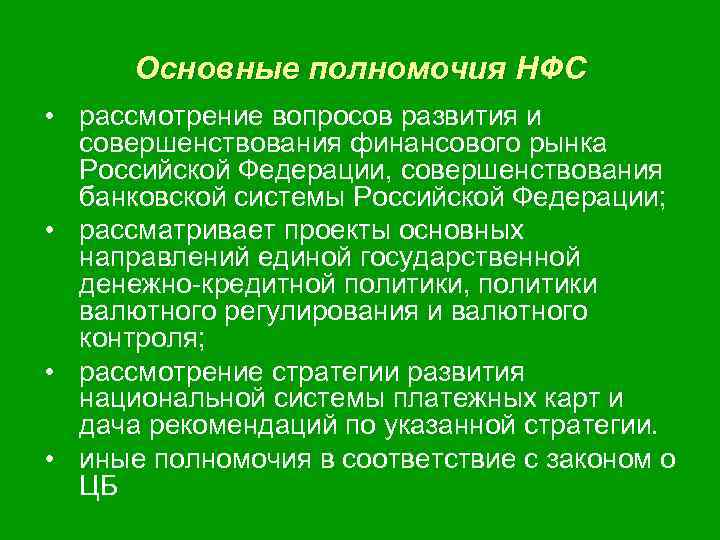 Основные полномочия НФС

• рассмотрение вопросов развития и совершенствования финансового рынка Российской Федерации, совершенствования банковской системы Российской Федерации;
• рассматривает проекты основных направлений единой государственной денежно-кредитной политики, политики валютного регулирования и валютного контроля;
• рассмотрение стратегии развития национальной системы платежных карт и дача рекомендаций по указанной стратегии.
• иные полномочия в соответствие с законом о ЦБ